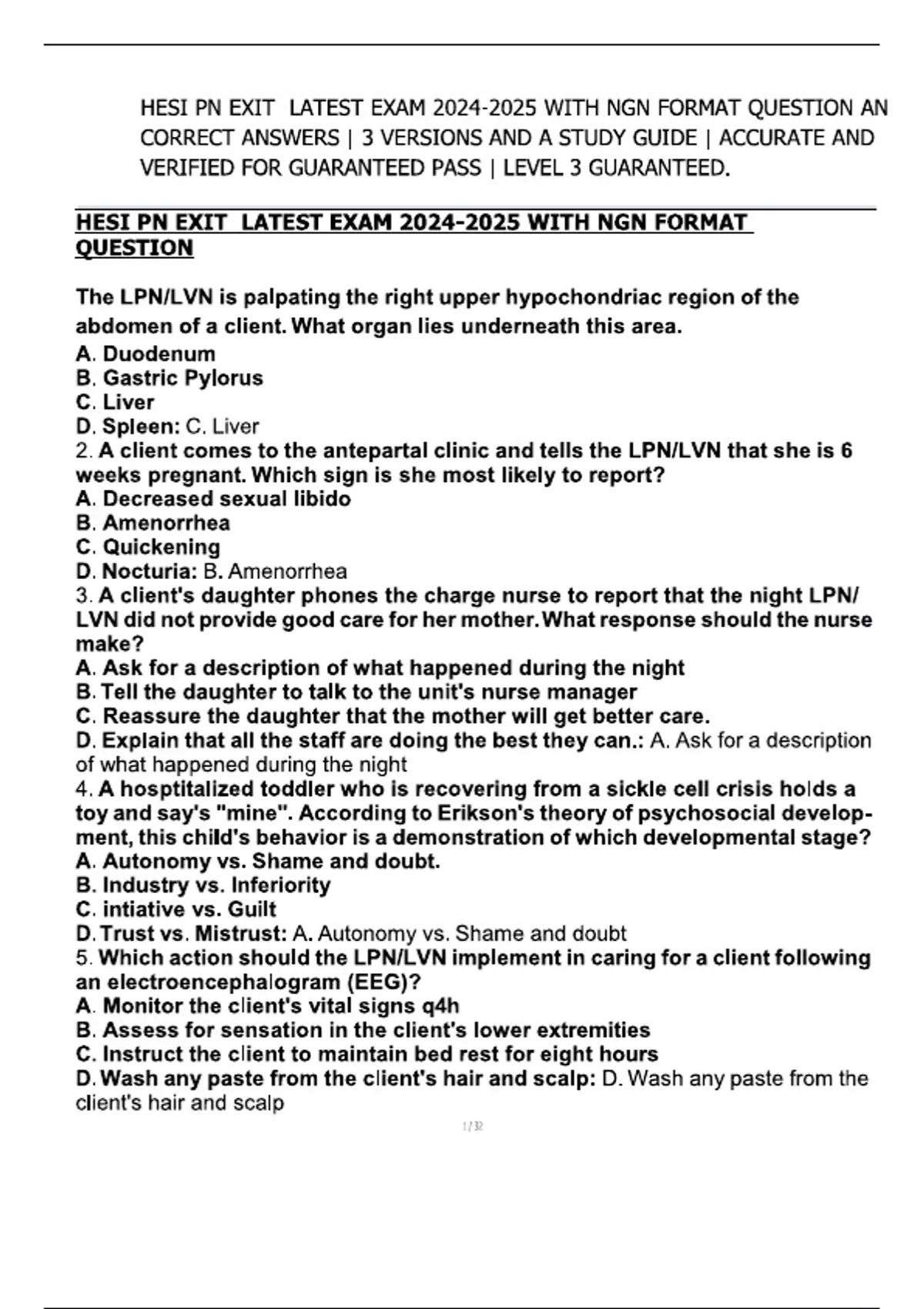 HESI PN EXIT LATEST EXAM 2024-2025 WITH NGN FORMAT QUESTION AN CORRECT ANSWERS | 3 VERSIONS AND A STUDY GUIDE | ACCURATE AND VERIFIED FOR GUARANTEED PASS | LEVEL 3 GUARANTEED.

HESI PN EXIT LATEST EXAM 2024-2025 WITH NGN FORMAT QUESTION

The LPN/LVN is palpating the right upper hypochondriac region of the abdomen of a client. What organ lies underneath this area.
A. Duodenum
B. Gastric Pylorus
C. Liver
D. Spleen: C. Liver
2. A client comes to the antepartal clinic and tells the LPN/LVN that she is 6 weeks pregnant. Which sign is she most likely to report?
A. Decreased sexual libido
B. Amenorrhea
C. Quickening
D. Nocturia: B. Amenorrhea
3. A client's daughter phones the charge nurse to report that the night LPN/LVN did not provide good care for her mother. What response should the nurse make?
A. Ask for a description of what happened during the night
B. Tell the daughter to talk to the unit's nurse manager
C. Reassure the daughter that the mother will get better care.
D. Explain that all the staff are doing the best they can.: A. Ask for a description of what happened during the night
4. A hosptitalized toddler who is recovering from a sickle cell crisis holds a toy and say's "mine". According to Erikson's theory of psychosocial development, this child's behavior is a demonstration of which developmental stage?
A. Autonomy vs. Shame and doubt.
B. Industry vs. Inferiority
C. intiative vs. Guilt
D. Trust vs. Mistrust: A. Autonomy vs. Shame and doubt
5. Which action should the LPN/LVN implement in caring for a client following an electroencephalogram (EEG)?
A. Monitor the client's vital signs q4h
B. Assess for sensation in the client's lower extremities
C. Instruct the client to maintain bed rest for eight hours
D. Wash any paste from the client's hair and scalp: D. Wash any paste from the client's hair and scalp

1 / 32